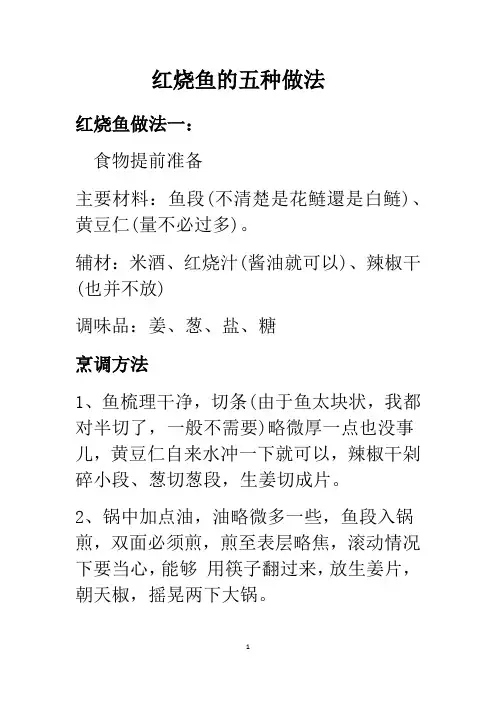 红烧鱼的五种做法

红烧鱼做法一：

食物提前准备

主要材料：鱼段(不清楚是花鲢還是白鲢)、黄豆仁(量不必过多)。

辅材：米酒、红烧汁(酱油就可以)、辣椒干(也并不放)

调味品：姜、葱、盐、糖

烹调方法

1、鱼梳理干净，切条(由于鱼太块状，我都对半切了，一般不需要)略微厚一点也没事儿，黄豆仁自来水冲一下就可以，辣椒干剁碎小段、葱切葱段，生姜切成片。

2、锅中加点油，油略微多一些，鱼段入锅煎，双面必须煎，煎至表层略焦，滚动情况下要当心，能够 用筷子翻过来，放生姜片，朝天椒，摇晃两下大锅。

1